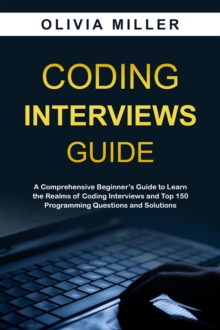 OLIVIA MILLER

CODING
INTERVIEWS
GUIDE

A Comprehensive Beginner's Guide to Learn the Realms of Coding Interviews and Top 150 Programming Questions and Solutions